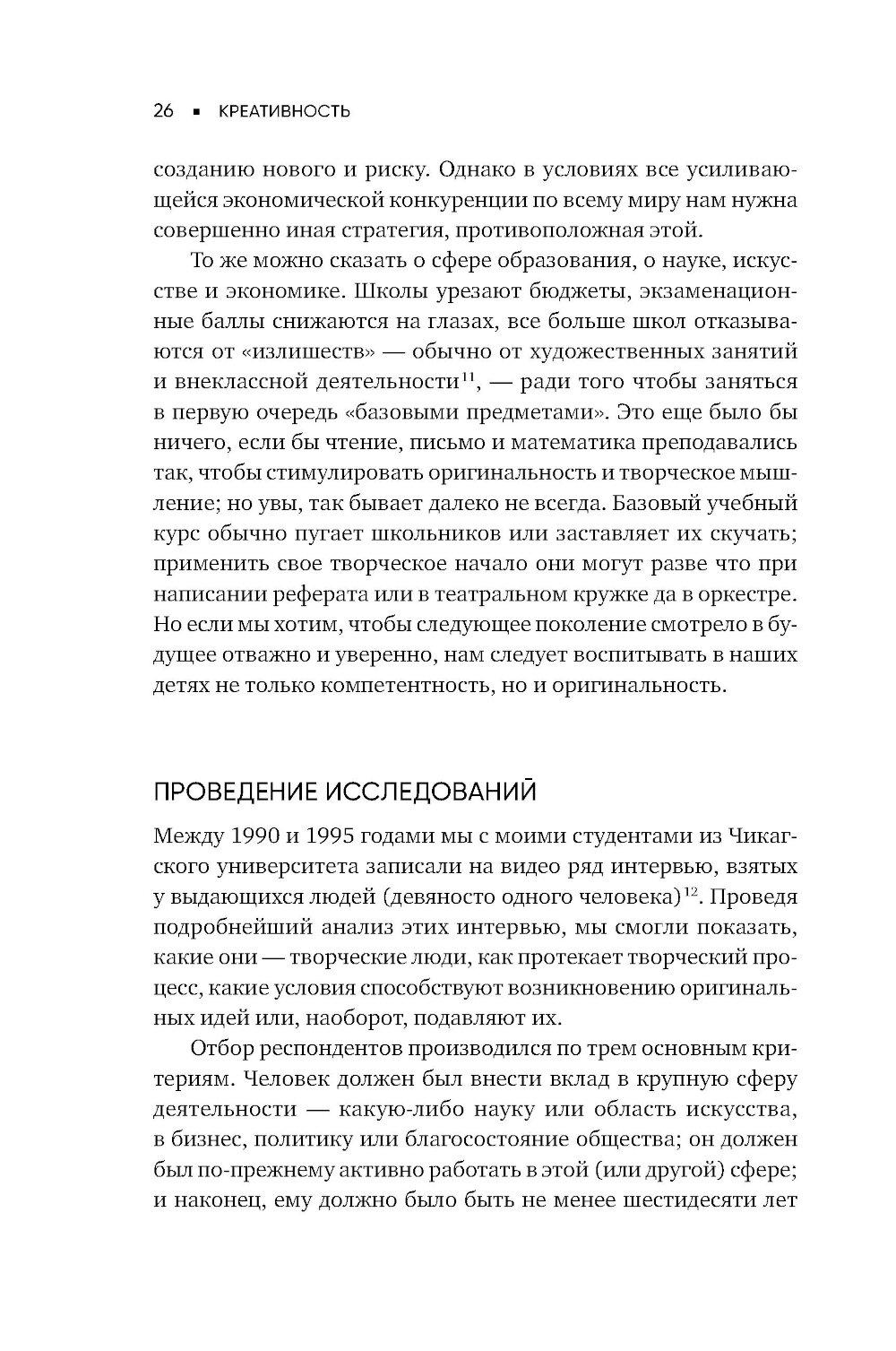 26 ▪ КРЕАТИВНОСТЬ

созданию нового и риску. Однако в условиях все усиливающейся экономической конкуренции по всему миру нам нужна совершенно иная стратегия, противоположная этой.

То же можно сказать о сфере образования, о науке, искусстве и экономике. Школы урезают бюджеты, экзаменационные баллы снижаются на глазах, все больше школ отказываются от «излишеств» — обычно от художественных занятий и внеклассной деятельности$^{11}$, — ради того чтобы заняться в первую очередь «базовыми предметами». Это еще было бы ничего, если бы чтение, письмо и математика преподавались так, чтобы стимулировать оригинальность и творческое мышление; но увы, так бывает далеко не всегда. Базовый учебный курс обычно пугает школьников или заставляет их скучать; применить свое творческое начало они могут разве что при написании реферата или в театральном кружке да в оркестре. Но если мы хотим, чтобы следующее поколение смотрело в будущее отважно и уверенно, нам следует воспитывать в наших детях не только компетентность, но и оригинальность.

ПРОВЕДЕНИЕ ИССЛЕДОВАНИЙ

Между 1990 и 1995 годами мы с моими студентами из Чикагского университета записали на видео ряд интервью, взятых у выдающихся людей (девяносто одного человека)$^{12}$. Проведя подробнейший анализ этих интервью, мы смогли показать, какие они — творческие люди, как протекает творческий процесс, какие условия способствуют возникновению оригинальных идей или, наоборот, подавляют их.

Отбор респондентов производился по трем основным критериям. Человек должен был внести вклад в крупную сферу деятельности — какую-либо науку или область искусства, в бизнес, политику или благосостояние общества; он должен был по-прежнему активно работать в этой (или другой) сфере; и наконец, ему должно было быть не менее шестидесяти лет